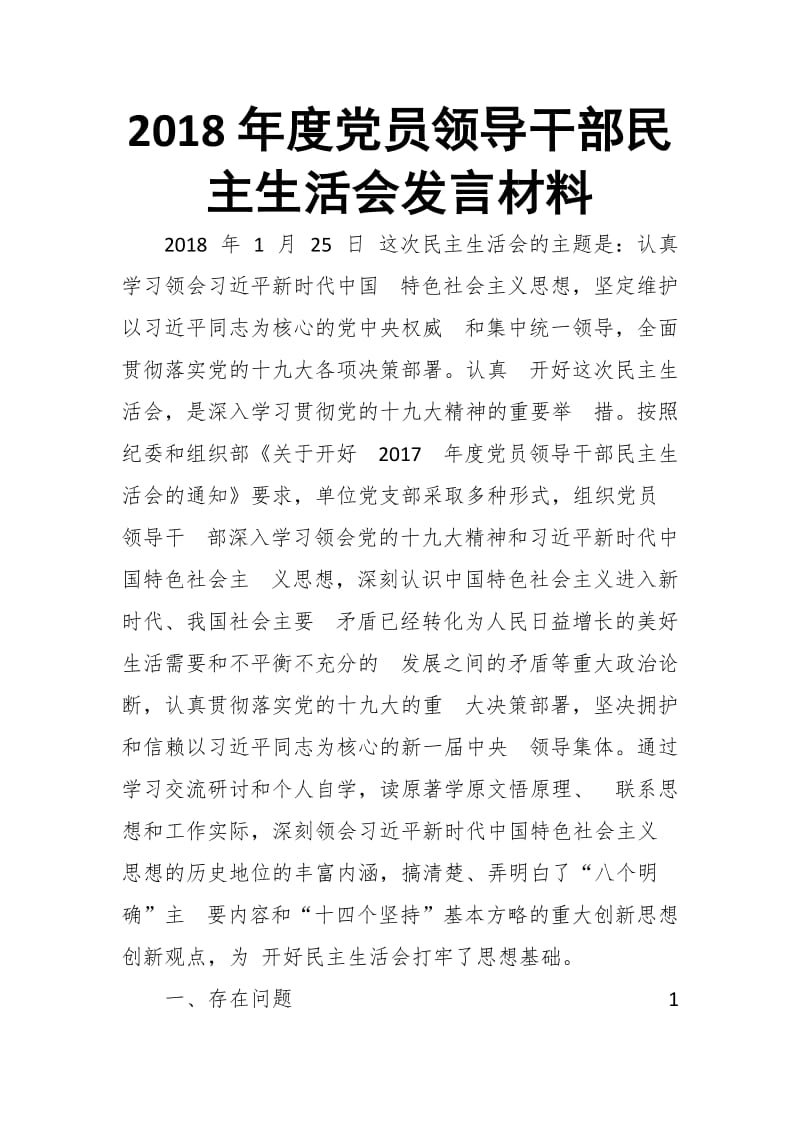 2018 年度党员领导干部民主生活会发言材料

2018 年 1 月 25 日 这次民主生活会的主题是：认真学习领会习近平新时代中国 特色社会主义思想，坚定维护以习近平同志为核心的党中央权威 和集中统一领导，全面贯彻落实党的十九大各项决策部署。认真 开好这次民主生活会，是深入学习贯彻党的十九大精神的重要举 措。按照纪委和组织部《关于开好 2017 年度党员领导干部民主生活会的通知》要求，单位党支部采取多种形式，组织党员领导干 部深入学习领会党的十九大精神和习近平新时代中国特色社会主 义思想，深刻认识中国特色社会主义进入新时代、我国社会主要 矛盾已经转化为人民日益增长的美好生活需要和不平衡不充分的 发展之间的矛盾等重大政治论断，认真贯彻落实党的十九大的重 大决策部署，坚决拥护和信赖以习近平同志为核心的新一届中央 领导集体。通过学习交流研讨和个人自学，读原著学原文悟原理、 联系思想和工作实际，深刻领会习近平新时代中国特色社会主义思想的历史地位的丰富内涵，搞清楚、弄明白了“八个明确”主 要内容和“十四个坚持”基本方略的重大创新思想创新观点，为 开好民主生活会打牢了思想基础。

一、存在问题

1